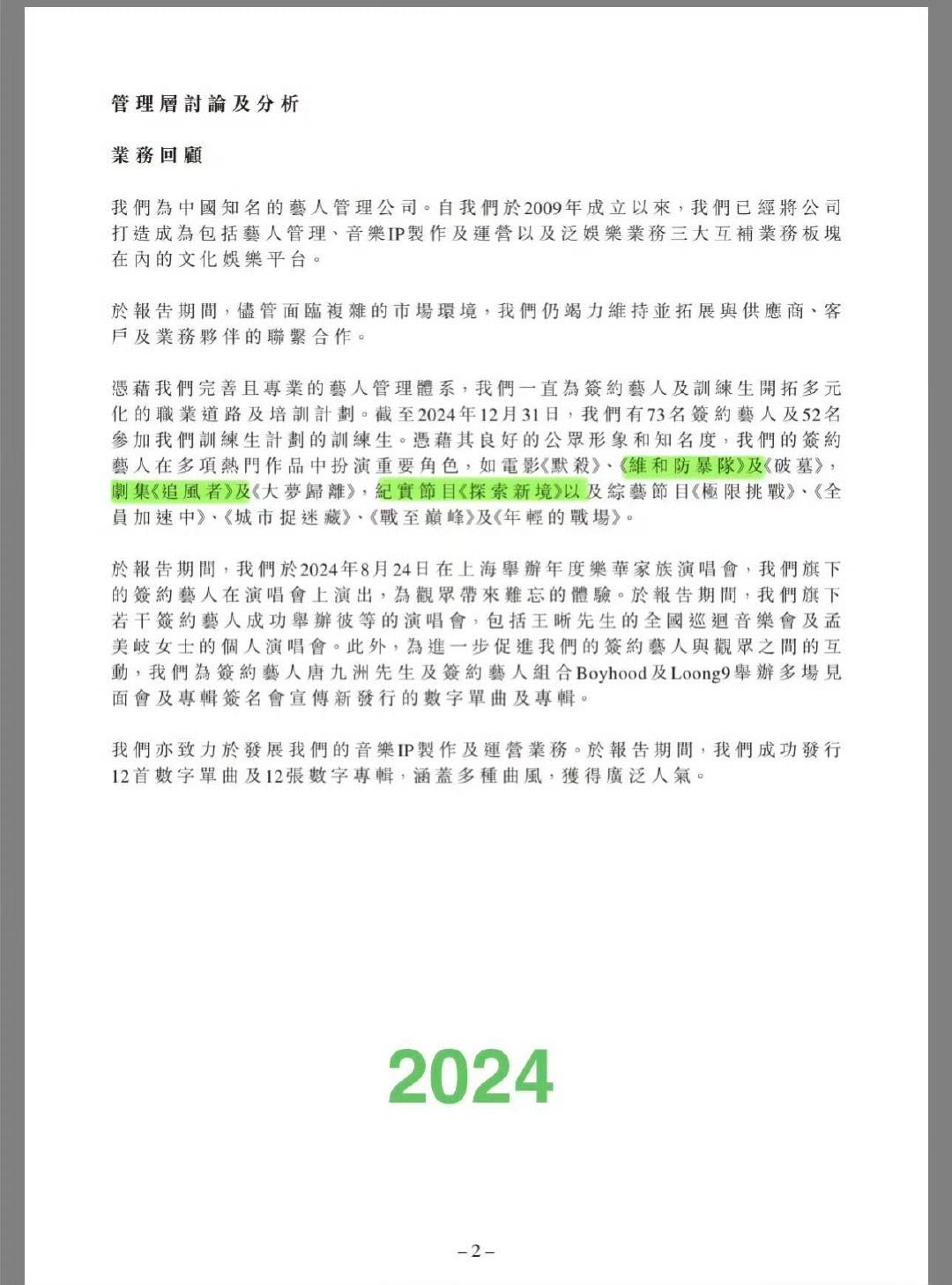 管理層討論及分析

業務回顧

我們為中國知名的藝人管理公司。自我們於2009年成立以來，我們已經將公司打造成為包括藝人管理、音樂IP製作及運營以及泛娛樂業務三大互補業務板塊在內的文化娛樂平台。

於報告期間，儘管面臨複雜的市場環境，我們仍竭力維持並拓展與供應商、客戶及業務夥伴的聯繫合作。

憑藉我們完善且專業的藝人管理體系，我們一直為簽約藝人及訓練生開拓多元化的職業道路及培訓計劃。截至2024年12月31日，我們有73名簽約藝人及52名參加我們訓練生計劃的訓練生。憑藉其良好的公眾形象和知名度，我們的簽約藝人在多項熱門作品中扮演重要角色，如電影《默殺》、《維和防暴隊》及《破墓》，劇集《追風者》及《大夢歸離》，紀實節目《探索新境》以及綜藝節目《極限挑戰》、《全員加速中》、《城市捉迷藏》、《戰至巔峰》及《年輕的戰場》。

於報告期間，我們於2024年8月24日在上海舉辦年度樂華家族演唱會，我們旗下的簽約藝人在演唱會上演出，為觀眾帶來難忘的體驗。於報告期間，我們旗下若干簽約藝人成功舉辦彼等的演唱會，包括王晰先生的全國巡迴音樂會及孟美岐女士的個人演唱會。此外，為進一步促進我們的簽約藝人與觀眾之間的互動，我們為簽約藝人唐九洲先生及簽約藝人組合Boyhood及Loong9舉辦多場見面會及專輯簽名會宣傳新發行的數字單曲及專輯。

我們亦致力於發展我們的音樂IP製作及運營業務。於報告期間，我們成功發行12首數字單曲及12張數字專輯，涵蓋多種曲風，獲得廣泛人氣。

2024

– 2 –